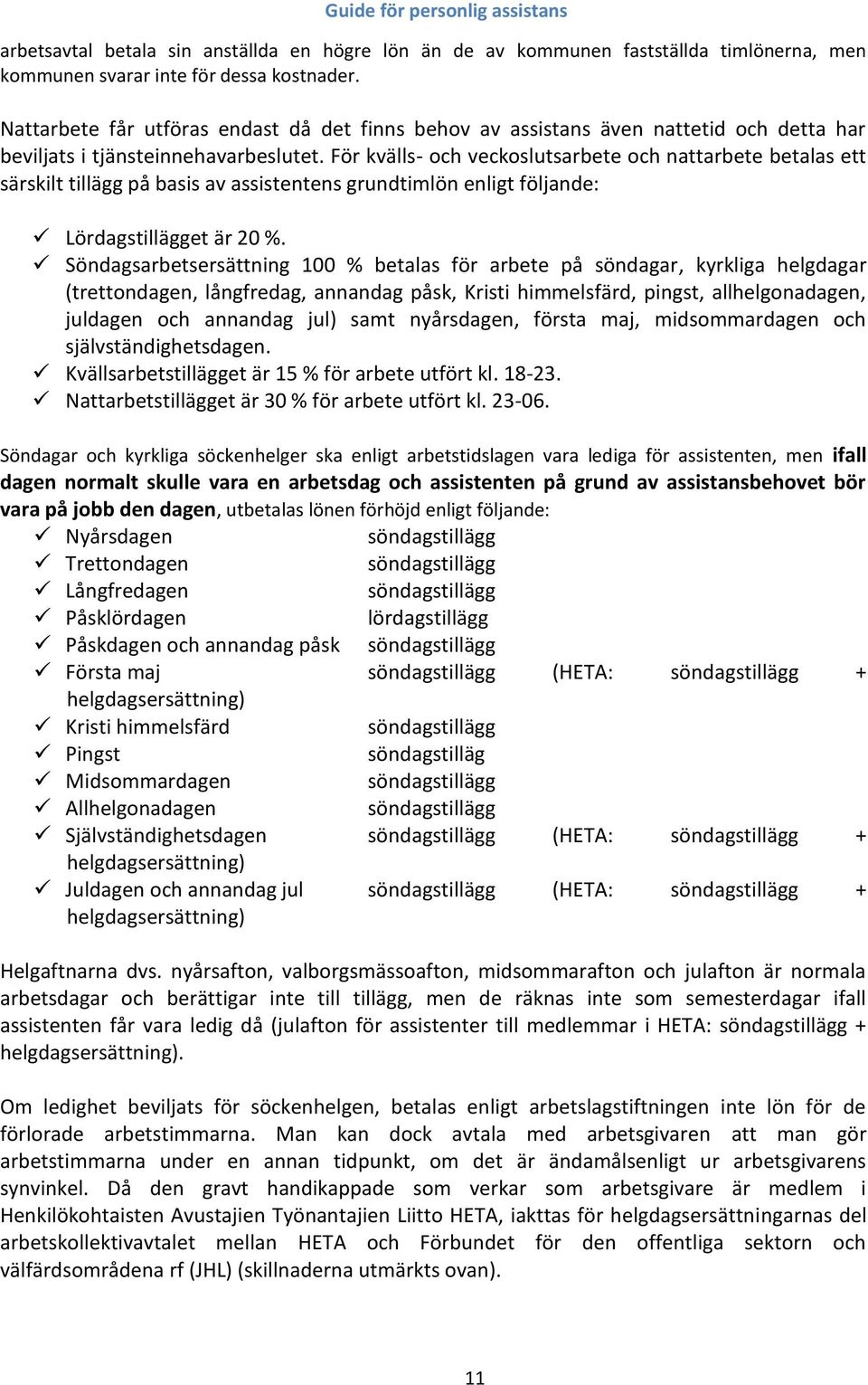 Guide för personlig assistans

arbetsavtal betala sin anställda en högre lön än de av kommunen fastställda timlönerna, men kommunen svarar inte för dessa kostnader.

Nattarbete får utföras endast då det finns behov av assistans även nattetid och detta har beviljats i tjänsteinnehavarbeslutet. För kvälls- och veckoslutsarbete och nattarbete betalas ett särskilt tillägg på basis av assistentens grundtimlön enligt följande:

✓ Lördagstillägget är 20 %.
✓ Söndagsarbetsersättning 100 % betalas för arbete på söndagar, kyrkliga helgdagar (trettondagen, långfredag, annandag påsk, Kristi himmelsfärd, pingst, allhelgonadagen, juldagen och annandag jul) samt nyårsdagen, första maj, midsommardagen och självständighetsdagen.
✓ Kvällsarbetstillägget är 15 % för arbete utfört kl. 18-23.
✓ Nattarbetstillägget är 30 % för arbete utfört kl. 23-06.

Söndagar och kyrkliga söckenhelger ska enligt arbetstidslagen vara lediga för assistenten, men ifall dagen normalt skulle vara en arbetsdag och assistenten på grund av assistansbehovet bör vara på jobb den dagen, utbetalas lönen förhöjd enligt följande:
✓ Nyårsdagen söndagstillägg
✓ Trettondagen söndagstillägg
✓ Långfredagen söndagstillägg
✓ Påsklördagen lördagstillägg
✓ Påskdagen och annandag påsk söndagstillägg
✓ Första maj söndagstillägg (HETA: söndagstillägg + helgdagsersättning)
✓ Kristi himmelsfärd söndagstillägg
✓ Pingst söndagstilläg
✓ Midsommardagen söndagstillägg
✓ Allhelgonadagen söndagstillägg
✓ Självständighetsdagen söndagstillägg (HETA: söndagstillägg + helgdagsersättning)
✓ Juldagen och annandag jul söndagstillägg (HETA: söndagstillägg + helgdagsersättning)

Helgaftnarna dvs. nyårsafton, valborgsmässoafton, midsommarafton och julafton är normala arbetsdagar och berättigar inte till tillägg, men de räknas inte som semesterdagar ifall assistenten får vara ledig då (julafton för assistenter till medlemmar i HETA: söndagstillägg + helgdagsersättning).

Om ledighet beviljats för söckenhelgen, betalas enligt arbetslagstiftningen inte lön för de förlorade arbetstimmarna. Man kan dock avtala med arbetsgivaren att man gör arbetstimmarna under en annan tidpunkt, om det är ändamålsenligt ur arbetsgivarens synvinkel. Då den gravt handikappade som verkar som arbetsgivare är medlem i Henkilökohtaisten Avustajien Työnantajien Liitto HETA, iakttas för helgdagsersättningarnas del arbetskollektivavtalet mellan HETA och Förbundet för den offentliga sektorn och välfärdsområdena rf (JHL) (skillnaderna utmärkts ovan).

11